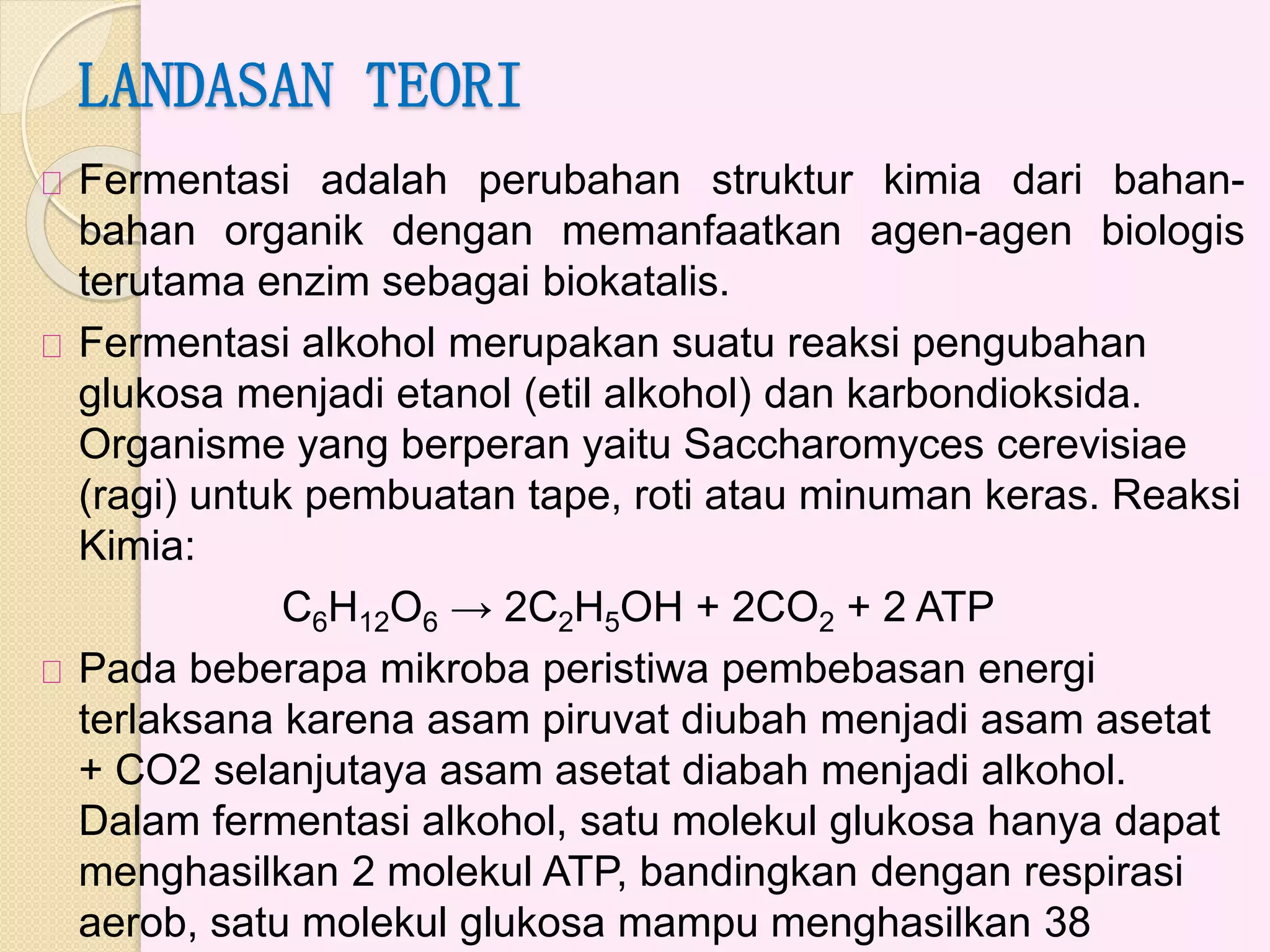 LANDASAN TEORI

Fermentasi adalah perubahan struktur kimia dari bahan-bahan organik dengan memanfaatkan agen-agen biologis terutama enzim sebagai biokatalis.

Fermentasi alkohol merupakan suatu reaksi pengubahan glukosa menjadi etanol (etil alkohol) dan karbondioksida. Organisme yang berperan yaitu Saccharomyces cerevisiae (ragi) untuk pembuatan tape, roti atau minuman keras. Reaksi Kimia:

$C_6H_{12}O_6 \rightarrow 2C_2H_5OH + 2CO_2 + 2\ ATP$

Pada beberapa mikroba peristiwa pembebasan energi terlaksana karena asam piruvat diubah menjadi asam asetat + CO2 selanjutaya asam asetat diabah menjadi alkohol. Dalam fermentasi alkohol, satu molekul glukosa hanya dapat menghasilkan 2 molekul ATP, bandingkan dengan respirasi aerob, satu molekul glukosa mampu menghasilkan 38